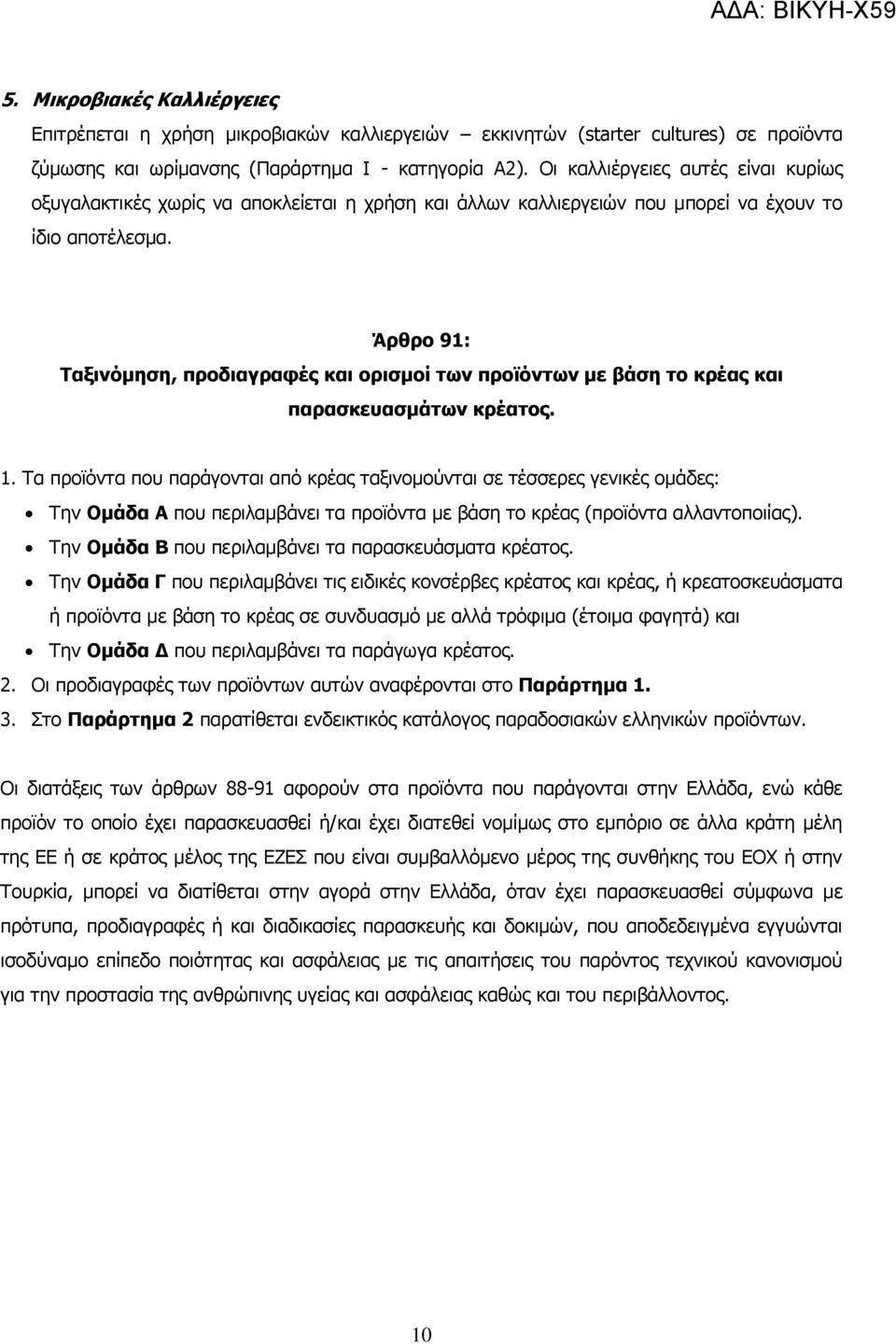 ΑΔΑ: ΒΙΚΥΗ-Χ59

5. Μικροβιακές Καλλιέργειες

Επιτρέπεται η χρήση μικροβιακών καλλιεργειών – εκκινητών (starter cultures) σε προϊόντα ζύμωσης και ωρίμανσης (Παράρτημα Ι - κατηγορία Α2). Οι καλλιέργειες αυτές είναι κυρίως οξυγαλακτικές χωρίς να αποκλείεται η χρήση και άλλων καλλιεργειών που μπορεί να έχουν το ίδιο αποτέλεσμα.

Άρθρο 91:
Ταξινόμηση, προδιαγραφές και ορισμοί των προϊόντων με βάση το κρέας και παρασκευασμάτων κρέατος.

1. Τα προϊόντα που παράγονται από κρέας ταξινομούνται σε τέσσερες γενικές ομάδες:

• Την Ομάδα Α που περιλαμβάνει τα προϊόντα με βάση το κρέας (προϊόντα αλλαντοποιίας).
• Την Ομάδα Β που περιλαμβάνει τα παρασκευάσματα κρέατος.
• Την Ομάδα Γ που περιλαμβάνει τις ειδικές κονσέρβες κρέατος και κρέας, ή κρεατοσκευάσματα ή προϊόντα με βάση το κρέας σε συνδυασμό με αλλά τρόφιμα (έτοιμα φαγητά) και
• Την Ομάδα Δ που περιλαμβάνει τα παράγωγα κρέατος.

2. Οι προδιαγραφές των προϊόντων αυτών αναφέρονται στο Παράρτημα 1.
3. Στο Παράρτημα 2 παρατίθεται ενδεικτικός κατάλογος παραδοσιακών ελληνικών προϊόντων.

Οι διατάξεις των άρθρων 88-91 αφορούν στα προϊόντα που παράγονται στην Ελλάδα, ενώ κάθε προϊόν το οποίο έχει παρασκευασθεί ή/και έχει διατεθεί νομίμως στο εμπόριο σε άλλα κράτη μέλη της ΕΕ ή σε κράτος μέλος της ΕΖΕΣ που είναι συμβαλλόμενο μέρος της συνθήκης του ΕΟΧ ή στην Τουρκία, μπορεί να διατίθεται στην αγορά στην Ελλάδα, όταν έχει παρασκευασθεί σύμφωνα με πρότυπα, προδιαγραφές ή και διαδικασίες παρασκευής και δοκιμών, που αποδεδειγμένα εγγυώνται ισοδύναμο επίπεδο ποιότητας και ασφάλειας με τις απαιτήσεις του παρόντος τεχνικού κανονισμού για την προστασία της ανθρώπινης υγείας και ασφάλειας καθώς και του περιβάλλοντος.

10